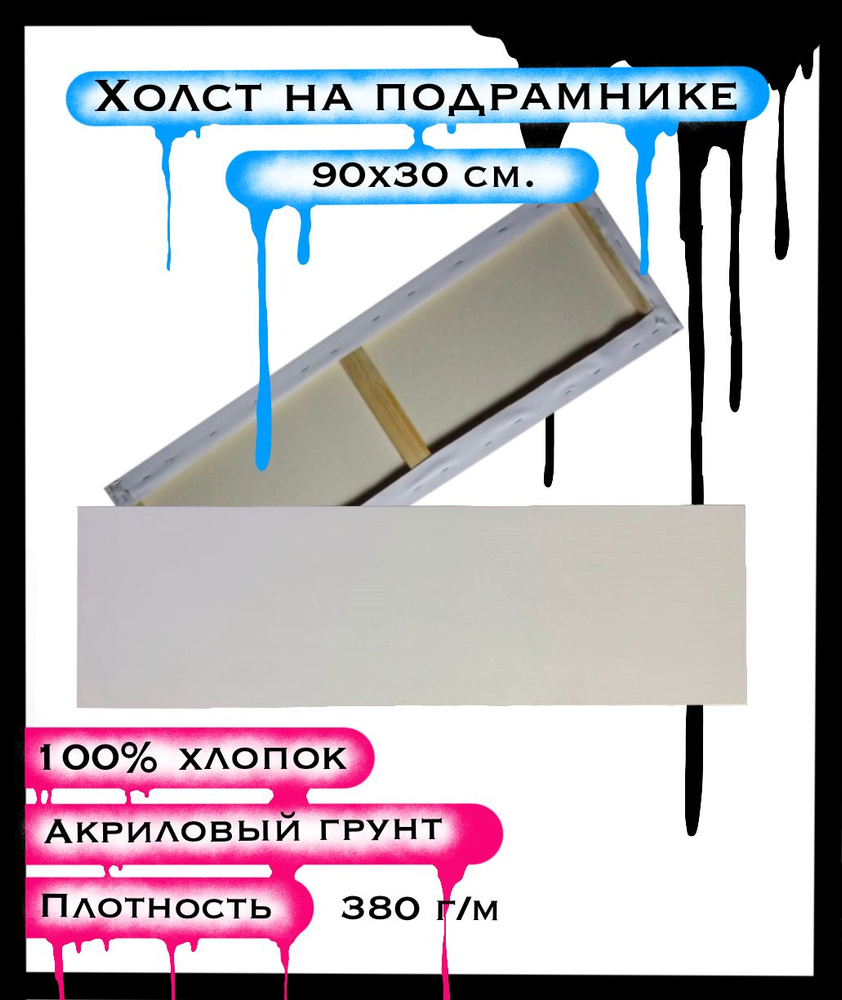 Холст на подрамнике
90х30 см.

100% хлопок

Акриловый грунт

Плотность 380 г/м